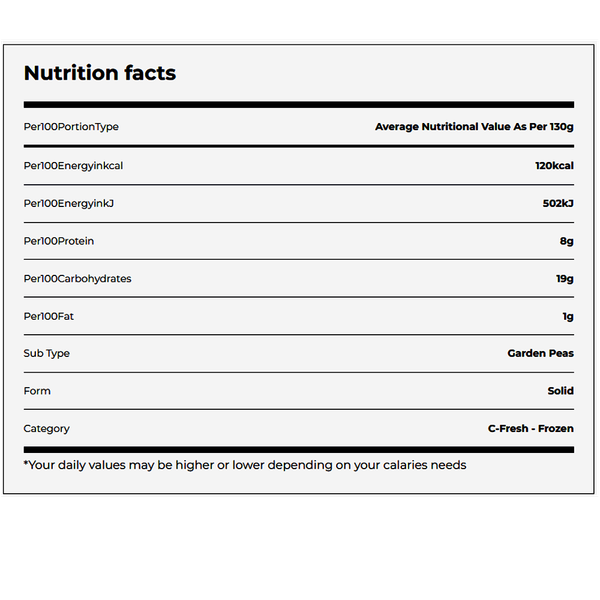 Nutrition facts

| Per100PortionType | Average Nutritional Value As Per 130g |
|---|---|
| Per100Energyinkcal | 120kcal |
| Per100EnergyinkJ | 502kJ |
| Per100Protein | 8g |
| Per100Carbohydrates | 19g |
| Per100Fat | 1g |
| Sub Type | Garden Peas |
| Form | Solid |
| Category | C-Fresh - Frozen |

*Your daily values may be higher or lower depending on your calaries needs